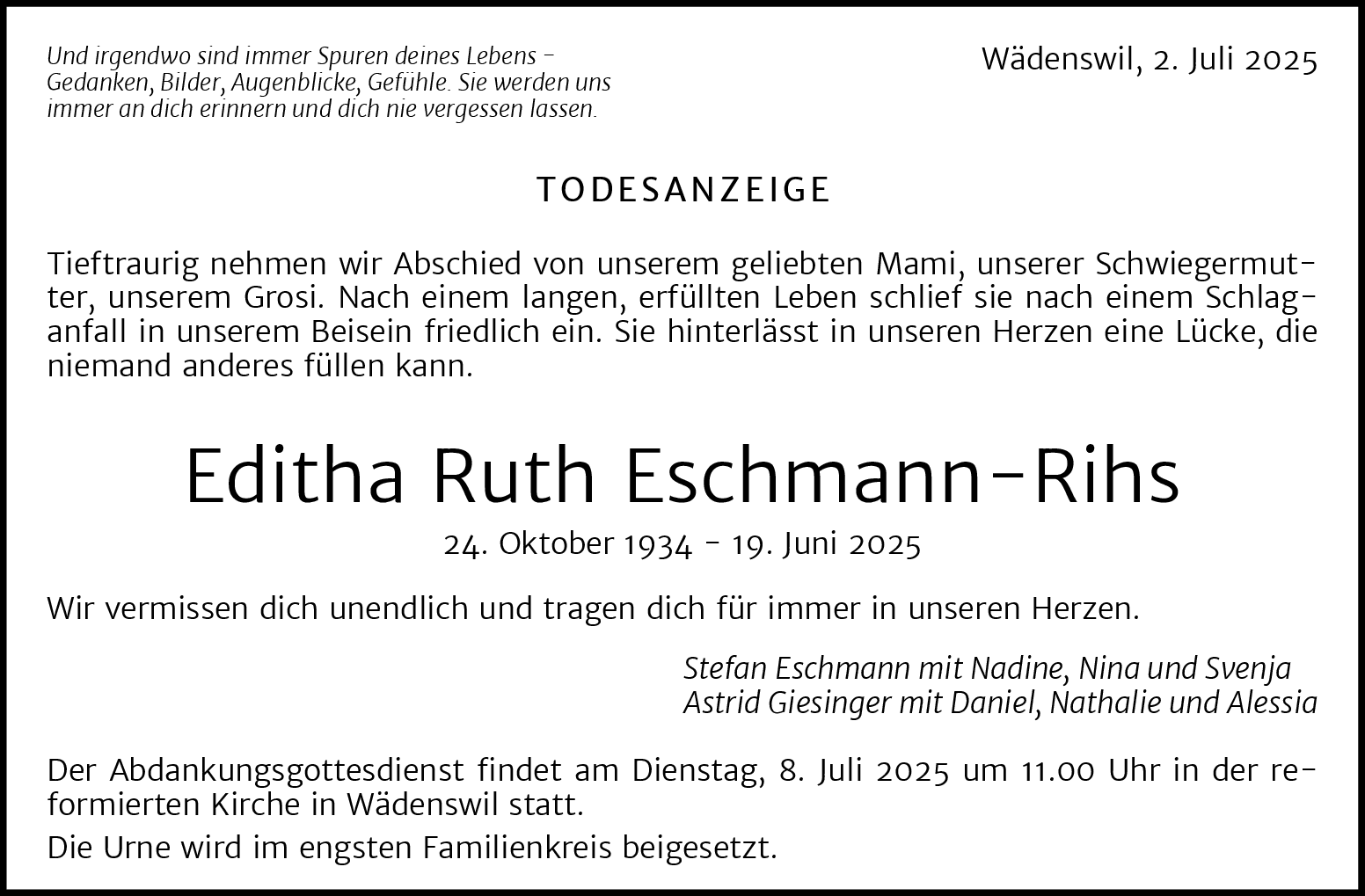 Und irgendwo sind immer Spuren deines Lebens – Gedanken, Bilder, Augenblicke, Gefühle. Sie werden uns immer an dich erinnern und dich nie vergessen lassen.

Wädenswil, 2. Juli 2025

TODESANZEIGE

Tieftraurig nehmen wir Abschied von unserem geliebten Mami, unserer Schwiegermutter, unserem Grosi. Nach einem langen, erfüllten Leben schlief sie nach einem Schlaganfall in unserem Beisein friedlich ein. Sie hinterlässt in unseren Herzen eine Lücke, die niemand anderes füllen kann.

Editha Ruth Eschmann-Rihs

24. Oktober 1934 – 19. Juni 2025

Wir vermissen dich unendlich und tragen dich für immer in unseren Herzen.

Stefan Eschmann mit Nadine, Nina und Svenja
Astrid Giesinger mit Daniel, Nathalie und Alessia

Der Abdankungsgottesdienst findet am Dienstag, 8. Juli 2025 um 11.00 Uhr in der reformierten Kirche in Wädenswil statt.

Die Urne wird im engsten Familienkreis beigesetzt.